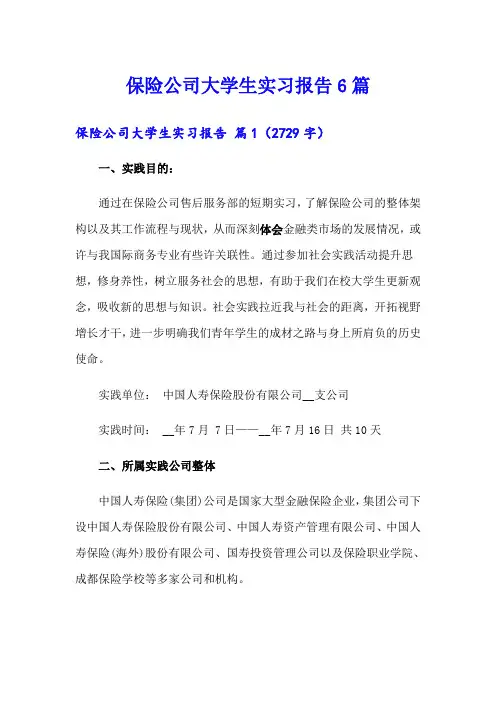 保险公司大学生实习报告6篇

保险公司大学生实习报告 篇1（2729字）

一、实践目的：

通过在保险公司售后服务部的短期实习，了解保险公司的整体架构以及其工作流程与现状，从而深刻体会金融类市场的发展情况，或许与我国际商务专业有些许关联性。通过参加社会实践活动提升思想，修身养性，树立服务社会的思想，有助于我们在校大学生更新观念，吸收新的思想与知识。社会实践拉近我与社会的距离，开拓视野增长才干，进一步明确我们青年学生的成材之路与身上所肩负的历史使命。

实践单位： 中国人寿保险股份有限公司__支公司

实践时间： __年7月 7日——__年7月16日 共10天

二、所属实践公司整体

中国人寿保险(集团)公司是国家大型金融保险企业，集团公司下设中国人寿保险股份有限公司、中国人寿资产管理有限公司、中国人寿保险(海外)股份有限公司、国寿投资管理公司以及保险职业学院、成都保险学校等多家公司和机构。